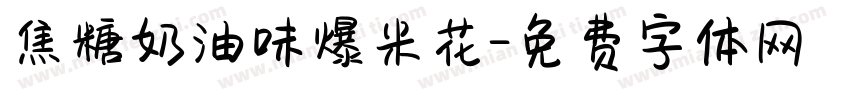 焦糖奶油味爆米花-免费字体网